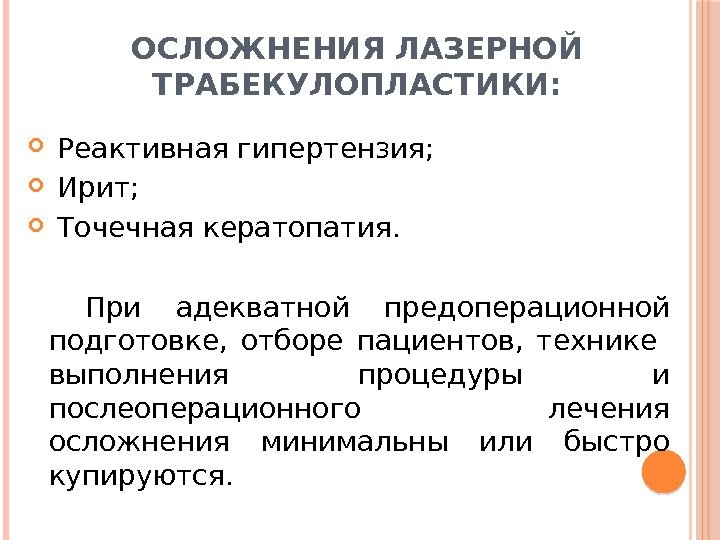 ОСЛОЖНЕНИЯ ЛАЗЕРНОЙ ТРАБЕКУЛОПЛАСТИКИ:

Реактивная гипертензия;
Ирит;
Точечная кератопатия.

При адекватной предоперационной подготовке, отборе пациентов, технике выполнения процедуры и послеоперационного лечения осложнения минимальны или быстро купируются.